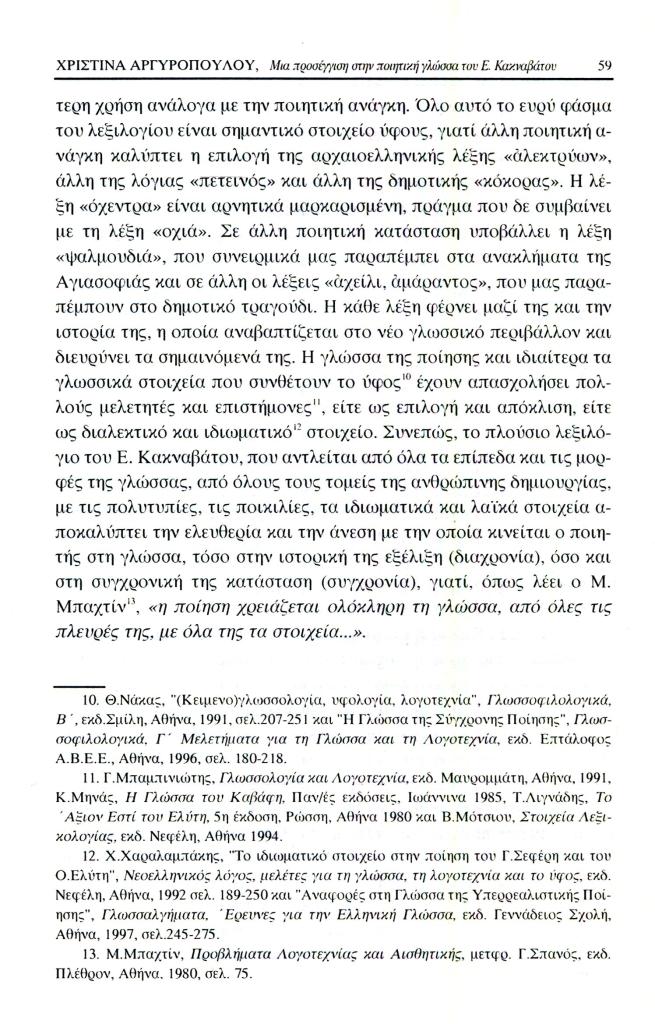 ΧΡΙΣΤΙΝΑ ΑΡΓΥΡΟΠΟΥΛΟΥ, Μια προσέγγιση στην ποιητική γλώσσα του Ε. Κακναβάτου 59

τερη χρήση ανάλογα με την ποιητική ανάγκη. Όλο αυτό το ευρύ φάσμα του λεξιλογίου είναι σημαντικό στοιχείο ύφους, γιατί άλλη ποιητική ανάγκη καλύπτει η επιλογή της αρχαιοελληνικής λέξης «ἀλεκτρύων», άλλη της λόγιας «πετεινός» και άλλη της δημοτικής «κόκορας». Η λέξη «όχεντρα» είναι αρνητικά μαρκαρισμένη, πράγμα που δε συμβαίνει με τη λέξη «οχιά». Σε άλλη ποιητική κατάσταση υποβάλλει η λέξη «ψαλμουδιά», που συνειρμικά μας παραπέμπει στα ανακλήματα της Αγιασοφιάς και σε άλλη οι λέξεις «ἀχείλι, ἀμάραντος», που μας παραπέμπουν στο δημοτικό τραγούδι. Η κάθε λέξη φέρνει μαζί της και την ιστορία της, η οποία αναβαπτίζεται στο νέο γλωσσικό περιβάλλον και διευρύνει τα σημαινόμενά της. Η γλώσσα της ποίησης και ιδιαίτερα τα γλωσσικά στοιχεία που συνθέτουν το ύφος$^{10}$ έχουν απασχολήσει πολλούς μελετητές και επιστήμονες$^{11}$, είτε ως επιλογή και απόκλιση, είτε ως διαλεκτικό και ιδιωματικό$^{12}$ στοιχείο. Συνεπώς, το πλούσιο λεξιλόγιο του Ε. Κακναβάτου, που αντλείται από όλα τα επίπεδα και τις μορφές της γλώσσας, από όλους τους τομείς της ανθρώπινης δημιουργίας, με τις πολυτυπίες, τις ποικιλίες, τα ιδιωματικά και λαϊκά στοιχεία αποκαλύπτει την ελευθερία και την άνεση με την οποία κινείται ο ποιητής στη γλώσσα, τόσο στην ιστορική της εξέλιξη (διαχρονία), όσο και στη συγχρονική της κατάσταση (συγχρονία), γιατί, όπως λέει ο Μ. Μπαχτίν$^{13}$, «η ποίηση χρειάζεται ολόκληρη τη γλώσσα, από όλες τις πλευρές της, με όλα της τα στοιχεία...».

10. Θ.Νάκας, "(Κειμενο)γλωσσολογία, υφολογία, λογοτεχνία", Γλωσσοφιλολογικά, Β΄, εκδ.Σμίλη, Αθήνα, 1991, σελ.207-251 και "Η Γλώσσα της Σύγχρονης Ποίησης", Γλωσσοφιλολογικά, Γ΄ Μελετήματα για τη Γλώσσα και τη Λογοτεχνία, εκδ. Επτάλοφος Α.Β.Ε.Ε., Αθήνα, 1996, σελ. 180-218.

11. Γ.Μπαμπινιώτης, Γλωσσολογία και Λογοτεχνία, εκδ. Μαυρομμάτη, Αθήνα, 1991, Κ.Μηνάς, Η Γλώσσα του Καβάφη, Παν/ές εκδόσεις, Ιωάννινα 1985, Τ.Λιγνάδης, Το ΄Αξιον Εστί του Ελύτη, 5η έκδοση, Ρώσση, Αθήνα 1980 και Β.Μότσιου, Στοιχεία Λεξικολογίας, εκδ. Νεφέλη, Αθήνα 1994.

12. Χ.Χαραλαμπάκης, "Το ιδιωματικό στοιχείο στην ποίηση του Γ.Σεφέρη και του Ο.Ελύτη", Νεοελληνικός λόγος, μελέτες για τη γλώσσα, τη λογοτεχνία και το ύφος, εκδ. Νεφέλη, Αθήνα, 1992 σελ. 189-250 και "Αναφορές στη Γλώσσα της Υπερρεαλιστικής Ποίησης", Γλωσσαλγήματα, ΄Ερευνες για την Ελληνική Γλώσσα, εκδ. Γεννάδειος Σχολή, Αθήνα, 1997, σελ.245-275.

13. Μ.Μπαχτίν, Προβλήματα Λογοτεχνίας και Αισθητικής, μετφρ. Γ.Σπανός, εκδ. Πλέθρον, Αθήνα. 1980, σελ. 75.